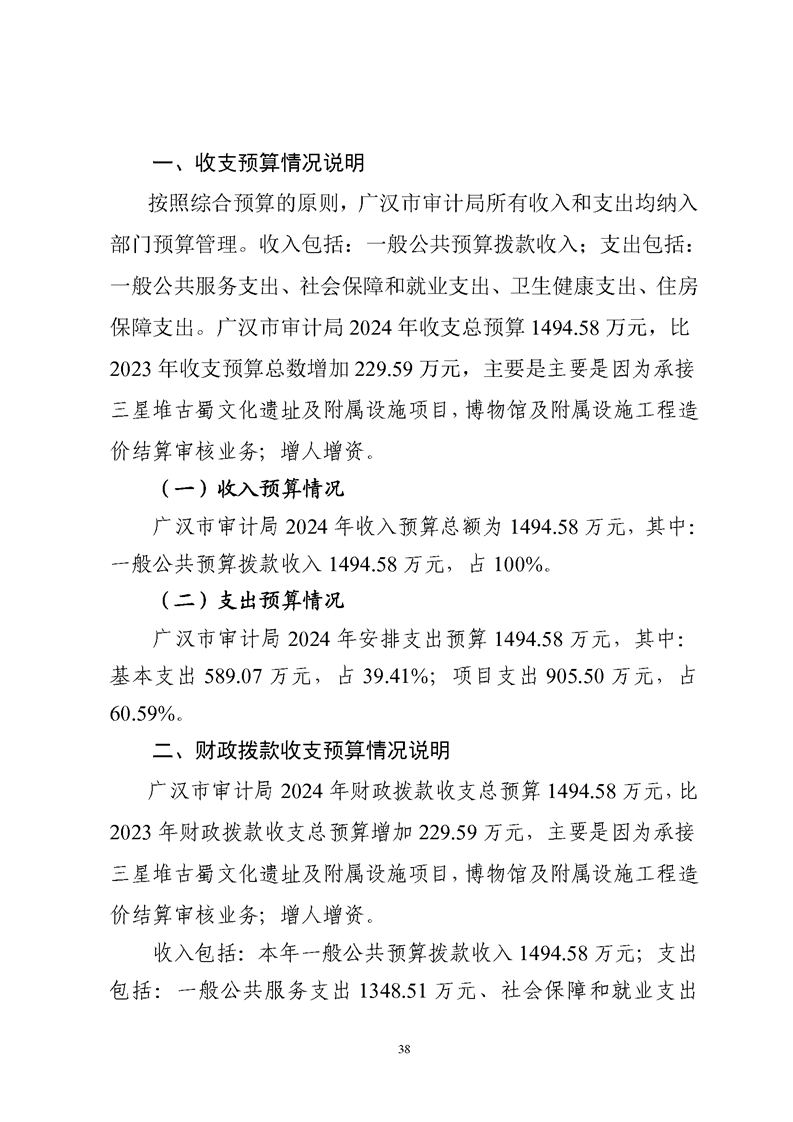 一、收支预算情况说明

按照综合预算的原则，广汉市审计局所有收入和支出均纳入部门预算管理。收入包括：一般公共预算拨款收入；支出包括：一般公共服务支出、社会保障和就业支出、卫生健康支出、住房保障支出。广汉市审计局2024年收支总预算1494.58万元，比2023年收支预算总数增加229.59万元，主要是主要是因为承接三星堆古蜀文化遗址及附属设施项目，博物馆及附属设施工程造价结算审核业务；增人增资。

（一）收入预算情况

广汉市审计局2024年收入预算总额为1494.58万元，其中：一般公共预算拨款收入1494.58万元，占100%。

（二）支出预算情况

广汉市审计局2024年安排支出预算1494.58万元，其中：基本支出589.07万元，占39.41%；项目支出905.50万元，占60.59%。

二、财政拨款收支预算情况说明

广汉市审计局2024年财政拨款收支总预算1494.58万元，比2023年财政拨款收支总预算增加229.59万元，主要是因为承接三星堆古蜀文化遗址及附属设施项目，博物馆及附属设施工程造价结算审核业务；增人增资。

收入包括：本年一般公共预算拨款收入1494.58万元；支出包括：一般公共服务支出1348.51万元、社会保障和就业支出

38